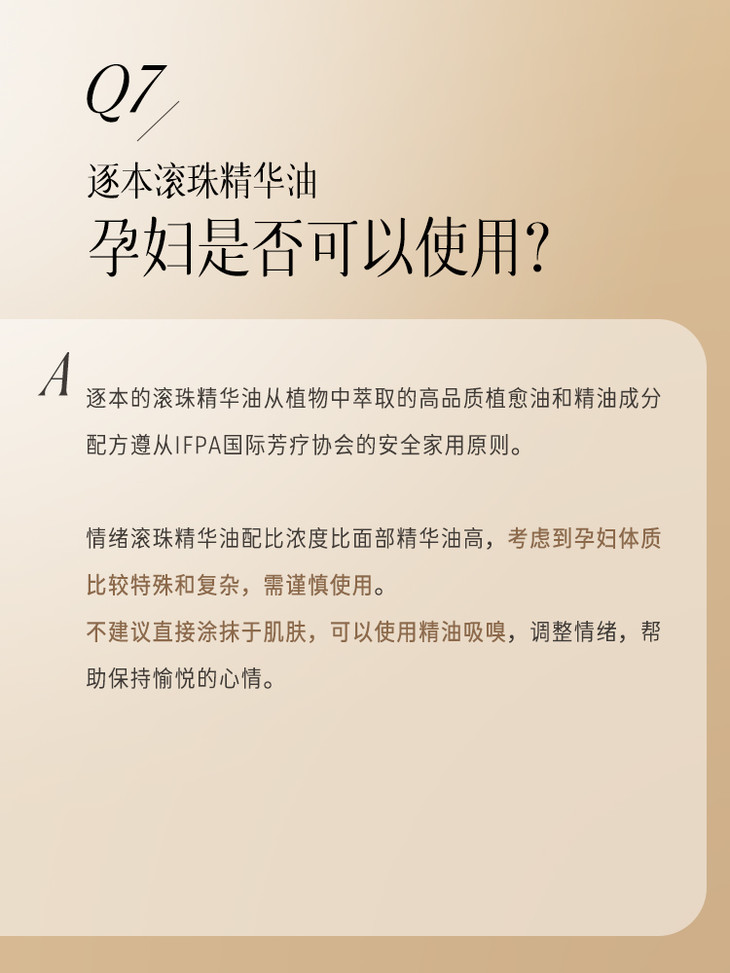 Q7

逐本滚珠精华油
孕妇是否可以使用?

A

逐本的滚珠精华油从植物中萃取的高品质植愈油和精油成分配方遵从IFPA国际芳疗协会的安全家用原则。

情绪滚珠精华油配比浓度比面部精华油高，考虑到孕妇体质比较特殊和复杂，需谨慎使用。
不建议直接涂抹于肌肤，可以使用精油吸嗅，调整情绪，帮助保持愉悦的心情。